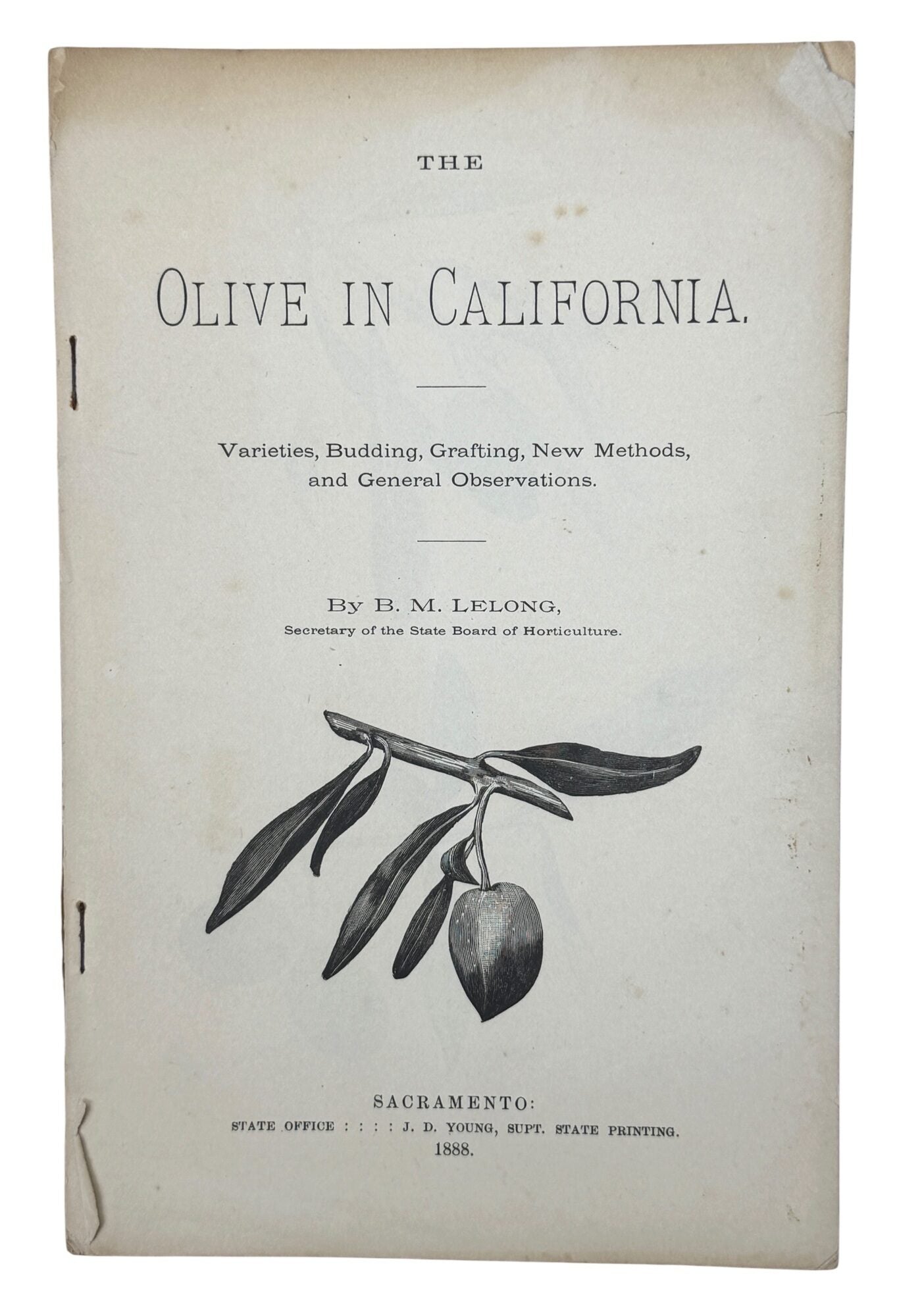 THE

OLIVE IN CALIFORNIA.

Varieties, Budding, Grafting, New Methods, and General Observations.

By B. M. LELONG,
Secretary of the State Board of Horticulture.

SACRAMENTO:
STATE OFFICE : : : : J. D. YOUNG, SUPT. STATE PRINTING.
1888.